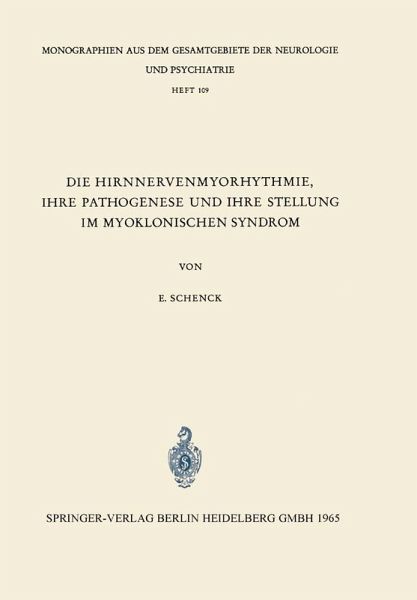 MONOGRAPHIEN AUS DEM GESAMTGEBIETE DER NEUROLOGIE UND PSYCHIATRIE

HEFT 109

DIE HIRNNERVENMYORHYTHMIE, IHRE PATHOGENESE UND IHRE STELLUNG IM MYOKLONISCHEN SYNDROM

VON

E. SCHENCK

S

SPRINGER-VERLAG BERLIN HEIDELBERG GMBH 1965